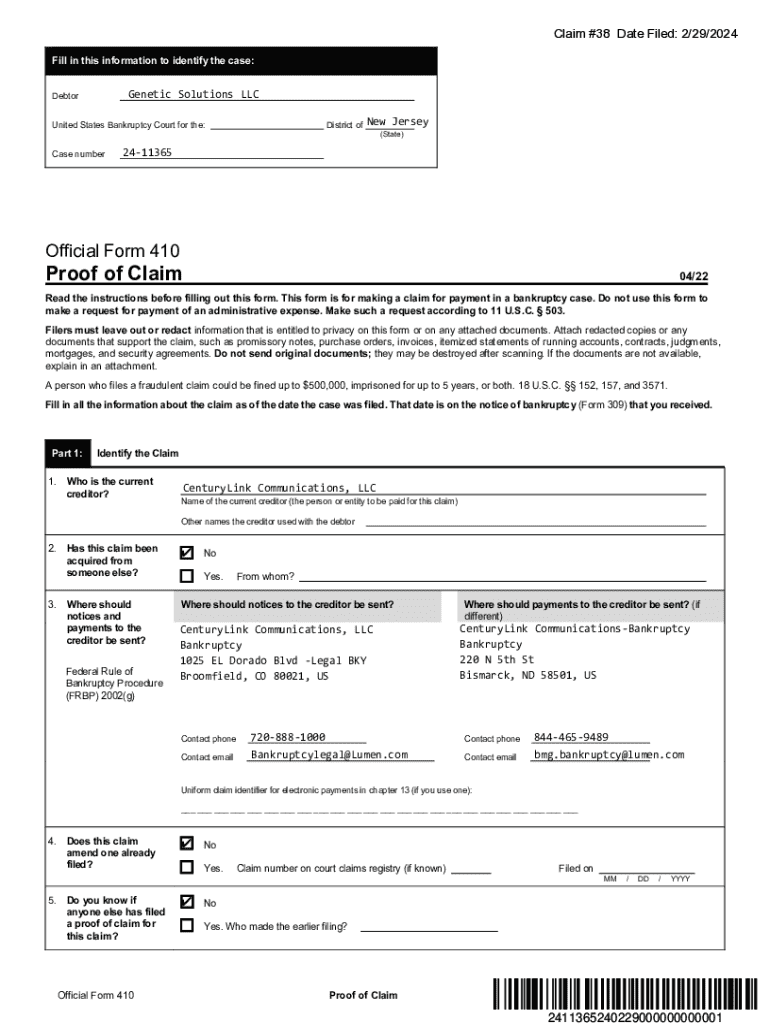 Claim #38 Date Filed: 2/29/2024

Fill in this information to identify the case:

Debtor Genetic Solutions LLC

United States Bankruptcy Court for the: District of New Jersey (State)

Case number 24-11365

Official Form 410
Proof of Claim 04/22

Read the instructions before filling out this form. This form is for making a claim for payment in a bankruptcy case. Do not use this form to make a request for payment of an administrative expense. Make such a request according to 11 U.S.C. § 503.

Filers must leave out or redact information that is entitled to privacy on this form or on any attached documents. Attach redacted copies or any documents that support the claim, such as promissory notes, purchase orders, invoices, itemized statements of running accounts, contracts, judgments, mortgages, and security agreements. Do not send original documents; they may be destroyed after scanning. If the documents are not available, explain in an attachment.

A person who files a fraudulent claim could be fined up to $500,000, imprisoned for up to 5 years, or both. 18 U.S.C. §§ 152, 157, and 3571.

Fill in all the information about the claim as of the date the case was filed. That date is on the notice of bankruptcy (Form 309) that you received.

Part 1: Identify the Claim

1. Who is the current creditor?
CenturyLink Communications, LLC
Name of the current creditor (the person or entity to be paid for this claim)
Other names the creditor used with the debtor

2. Has this claim been acquired from someone else?
☑ No
☐ Yes. From whom?

3. Where should notices and payments to the creditor be sent?
Federal Rule of Bankruptcy Procedure (FRBP) 2002(g)

Where should notices to the creditor be sent?
CenturyLink Communications, LLC
Bankruptcy
1025 EL Dorado Blvd -Legal BKY
Broomfield, CO 80021, US
Contact phone 720-888-1000
Contact email Bankruptcylegal@Lumen.com

Where should payments to the creditor be sent? (if different)
CenturyLink Communications-Bankruptcy
Bankruptcy
220 N 5th St
Bismarck, ND 58501, US
Contact phone 844-465-9489
Contact email bmg.bankruptcy@lumen.com

Uniform claim identifier for electronic payments in chapter 13 (if you use one):

4. Does this claim amend one already filed?
☑ No
☐ Yes. Claim number on court claims registry (if known) Filed on MM / DD / YYYY

5. Do you know if anyone else has filed a proof of claim for this claim?
☑ No
☐ Yes. Who made the earlier filing?

Official Form 410 Proof of Claim

2411365240229000000000001